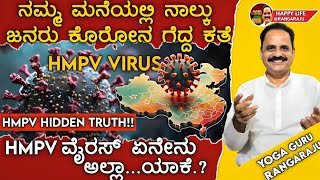 ನಮ್ಮ ಮನೆಯಲ್ಲಿ ನಾಲ್ಕು ಜನರು ಕೊರೋನ ಗೆದ್ದ ಕತೆ

HAPPY LIFE @RANGARAJU

HMPV VIRUS

HMPV HIDDEN TRUTH!!

HMPV ವೈರಸ್ ಏನೇನು ಅಲ್ಲಾ...ಯಾಕೆ.?

YOGA GURU RANGARAJU